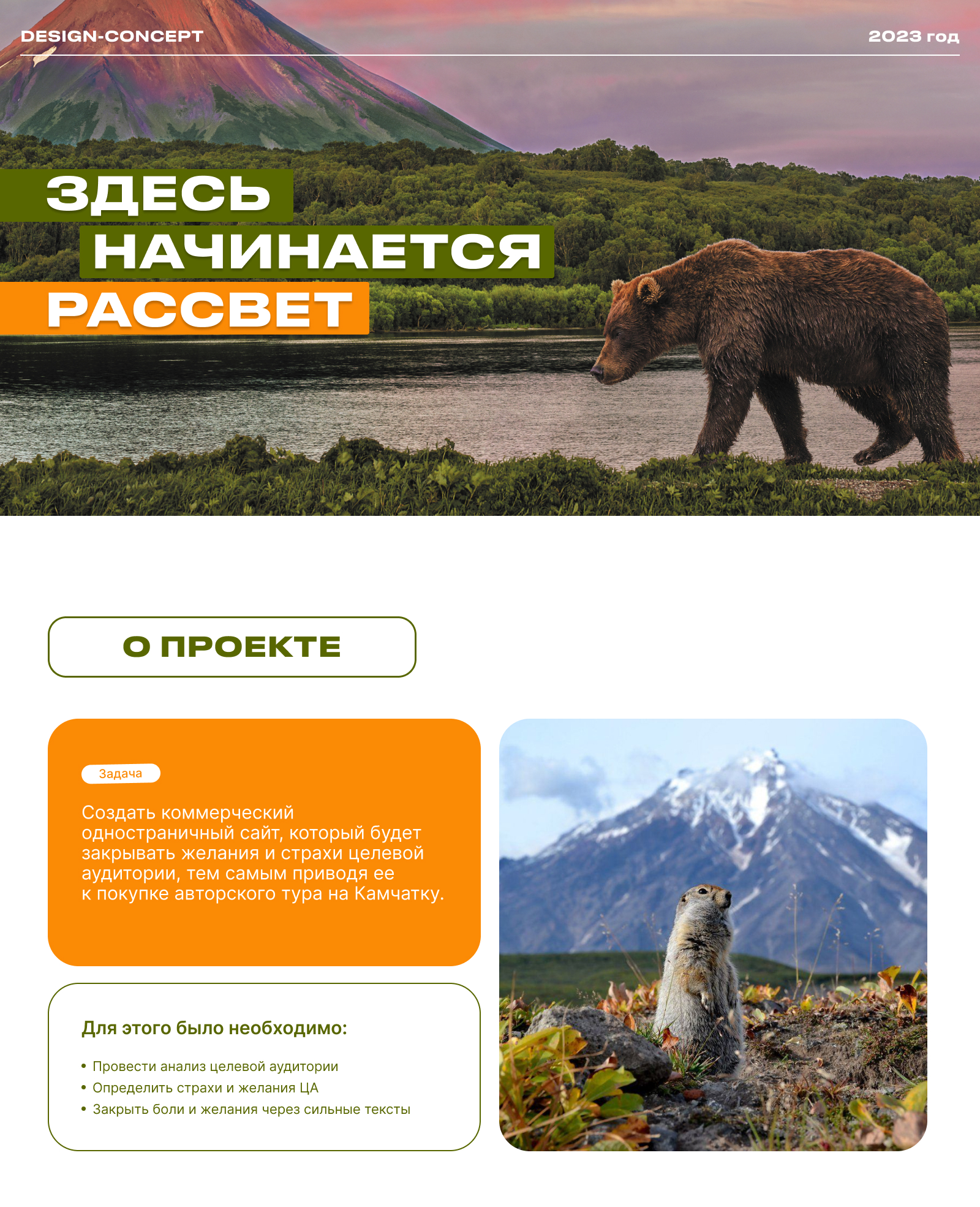 DESIGN-CONCEPT

2023 год

ЗДЕСЬ
НАЧИНАЕТСЯ
РАССВЕТ

О ПРОЕКТЕ

Задача

Создать коммерческий одностраничный сайт, который будет закрывать желания и страхи целевой аудитории, тем самым приводя ее к покупке авторского тура на Камчатку.

Для этого было необходимо:

• Провести анализ целевой аудитории
• Определить страхи и желания ЦА
• Закрыть боли и желания через сильные тексты